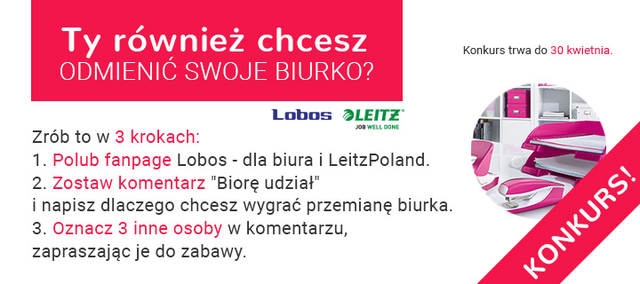 Ty również chcesz
ODMIENIĆ SWOJE BIURKO?

Konkurs trwa do 30 kwietnia.

Lobos LEITZ
JOB WELL DONE

Zrób to w 3 krokach:
1. Polub fanpage Lobos - dla biura i LeitzPoland.
2. Zostaw komentarz "Biorę udział" i napisz dlaczego chcesz wygrać przemianę biurka.
3. Oznacz 3 inne osoby w komentarzu, zapraszając je do zabawy.

KONKURS!